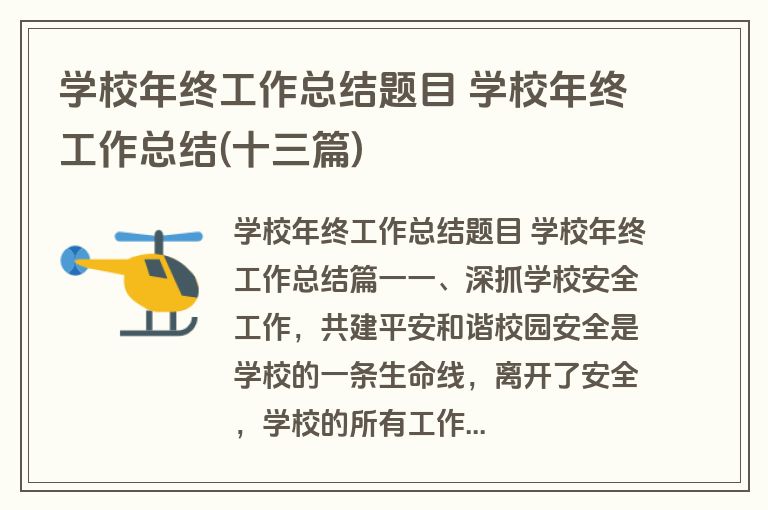 学校年终工作总结题目 学校年终工作总结(十三篇)

学校年终工作总结题目 学校年终工作总结篇一一、深抓学校安全工作，共建平安和谐校园安全是学校的一条生命线，离开了安全，学校的所有工作...